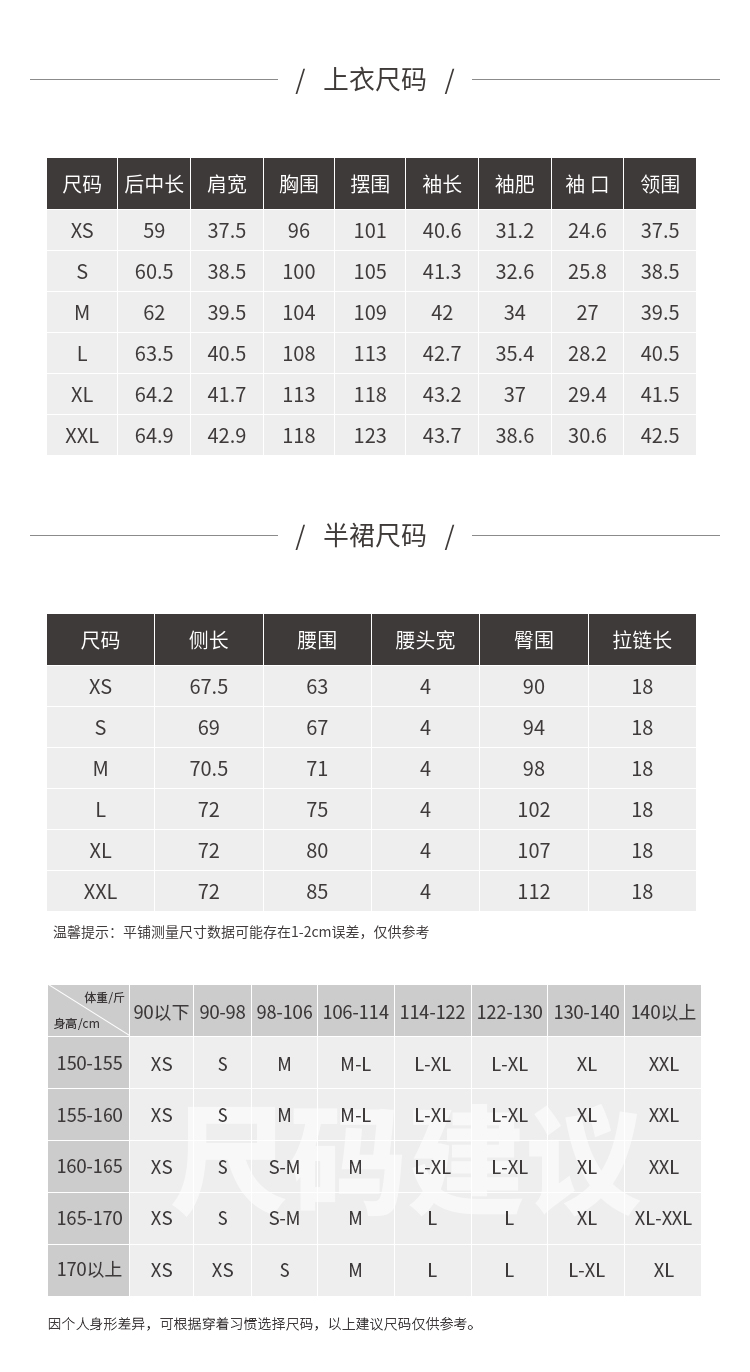 / 上衣尺码 /

| 尺码 | 后中长 | 肩宽 | 胸围 | 摆围 | 袖长 | 袖肥 | 袖口 | 领围 |
|---|---|---|---|---|---|---|---|---|
| XS | 59 | 37.5 | 96 | 101 | 40.6 | 31.2 | 24.6 | 37.5 |
| S | 60.5 | 38.5 | 100 | 105 | 41.3 | 32.6 | 25.8 | 38.5 |
| M | 62 | 39.5 | 104 | 109 | 42 | 34 | 27 | 39.5 |
| L | 63.5 | 40.5 | 108 | 113 | 42.7 | 35.4 | 28.2 | 40.5 |
| XL | 64.2 | 41.7 | 113 | 118 | 43.2 | 37 | 29.4 | 41.5 |
| XXL | 64.9 | 42.9 | 118 | 123 | 43.7 | 38.6 | 30.6 | 42.5 |

/ 半裙尺码 /

| 尺码 | 侧长 | 腰围 | 腰头宽 | 臀围 | 拉链长 |
|---|---|---|---|---|---|
| XS | 67.5 | 63 | 4 | 90 | 18 |
| S | 69 | 67 | 4 | 94 | 18 |
| M | 70.5 | 71 | 4 | 98 | 18 |
| L | 72 | 75 | 4 | 102 | 18 |
| XL | 72 | 80 | 4 | 107 | 18 |
| XXL | 72 | 85 | 4 | 112 | 18 |

温馨提示：平铺测量尺寸数据可能存在1-2cm误差，仅供参考

| 体重/斤 身高/cm | 90以下 | 90-98 | 98-106 | 106-114 | 114-122 | 122-130 | 130-140 | 140以上 |
|---|---|---|---|---|---|---|---|---|
| 150-155 | XS | S | M | M-L | L-XL | L-XL | XL | XXL |
| 155-160 | XS | S | M | M-L | L-XL | L-XL | XL | XXL |
| 160-165 | XS | S | S-M | M | L-XL | L-XL | XL | XXL |
| 165-170 | XS | S | S-M | M | L | L | XL | XL-XXL |
| 170以上 | XS | XS | S | M | L | L | L-XL | XL |

尺码建议

因个人身形差异，可根据穿着习惯选择尺码，以上建议尺码仅供参考。